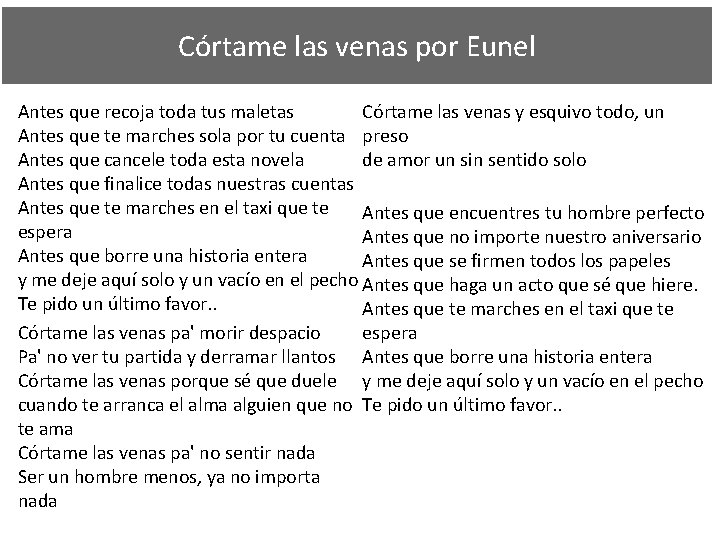 Córtame las venas por Eunel

Antes que recoja toda tus maletas
Antes que te marches sola por tu cuenta
Antes que cancele toda esta novela
Antes que finalice todas nuestras cuentas
Antes que te marches en el taxi que te espera
Antes que borre una historia entera
y me deje aquí solo y un vacío en el pecho
Te pido un último favor..

Córtame las venas pa' morir despacio
Pa' no ver tu partida y derramar llantos
Córtame las venas porque sé que duele
cuando te arranca el alma alguien que no te ama
Córtame las venas pa' no sentir nada
Ser un hombre menos, ya no importa nada

Córtame las venas y esquivo todo, un preso
de amor un sin sentido solo

Antes que encuentres tu hombre perfecto
Antes que no importe nuestro aniversario
Antes que se firmen todos los papeles
Antes que haga un acto que sé que hiere.
Antes que te marches en el taxi que te espera
Antes que borre una historia entera
y me deje aquí solo y un vacío en el pecho
Te pido un último favor..